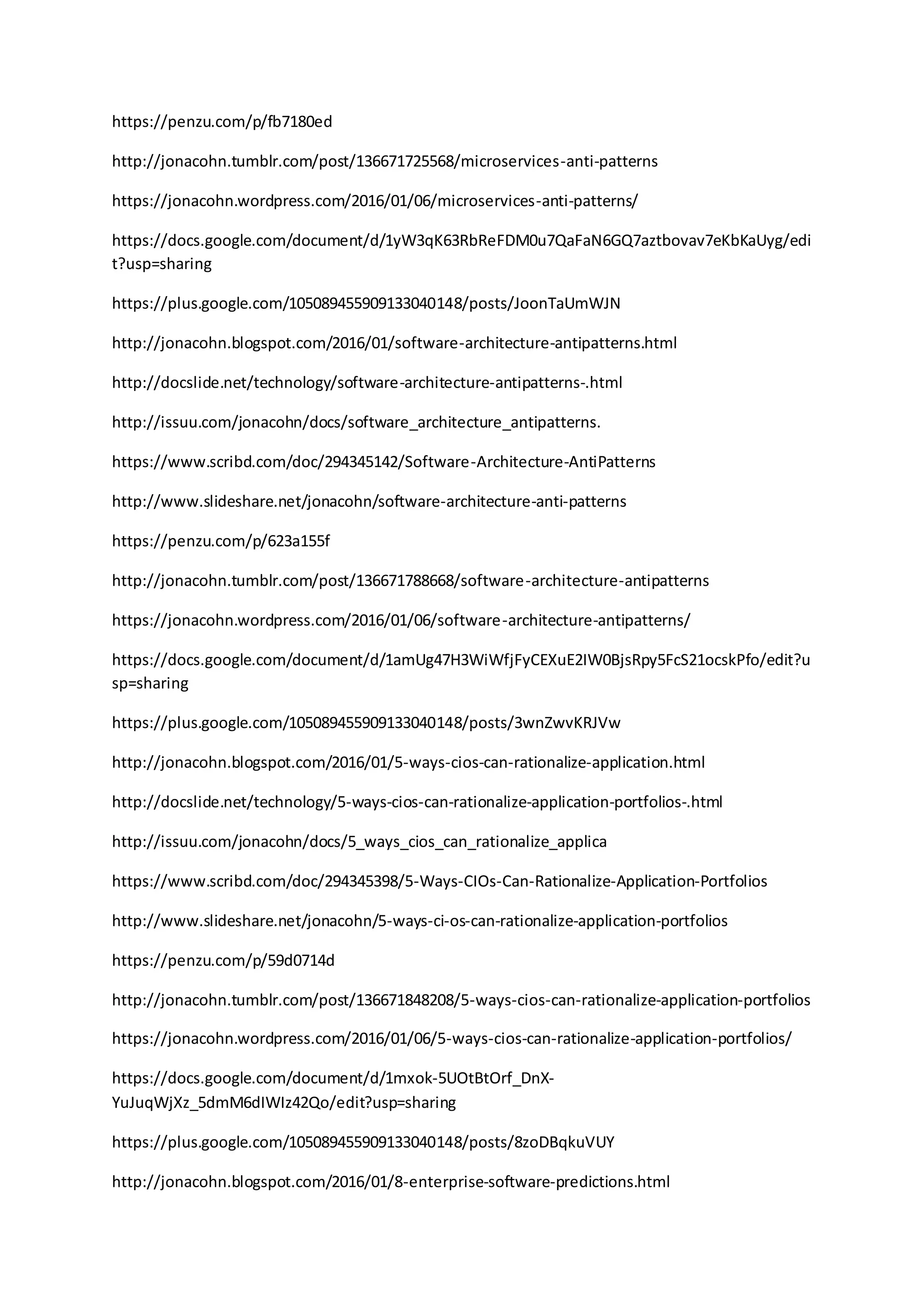 https://penzu.com/p/fb7180ed

http://jonacohn.tumblr.com/post/136671725568/microservices-anti-patterns

https://jonacohn.wordpress.com/2016/01/06/microservices-anti-patterns/

https://docs.google.com/document/d/1yW3qK63RbReFDM0u7QaFaN6GQ7aztbovav7eKbKaUyg/edit?usp=sharing

https://plus.google.com/105089455909133040148/posts/JoonTaUmWJN

http://jonacohn.blogspot.com/2016/01/software-architecture-antipatterns.html

http://docslide.net/technology/software-architecture-antipatterns-.html

http://issuu.com/jonacohn/docs/software_architecture_antipatterns.

https://www.scribd.com/doc/294345142/Software-Architecture-AntiPatterns

http://www.slideshare.net/jonacohn/software-architecture-anti-patterns

https://penzu.com/p/623a155f

http://jonacohn.tumblr.com/post/136671788668/software-architecture-antipatterns

https://jonacohn.wordpress.com/2016/01/06/software-architecture-antipatterns/

https://docs.google.com/document/d/1amUg47H3WiWfjFyCEXuE2IW0BjsRpy5FcS21ocskPfo/edit?usp=sharing

https://plus.google.com/105089455909133040148/posts/3wnZwvKRJVw

http://jonacohn.blogspot.com/2016/01/5-ways-cios-can-rationalize-application.html

http://docslide.net/technology/5-ways-cios-can-rationalize-application-portfolios-.html

http://issuu.com/jonacohn/docs/5_ways_cios_can_rationalize_applica

https://www.scribd.com/doc/294345398/5-Ways-CIOs-Can-Rationalize-Application-Portfolios

http://www.slideshare.net/jonacohn/5-ways-ci-os-can-rationalize-application-portfolios

https://penzu.com/p/59d0714d

http://jonacohn.tumblr.com/post/136671848208/5-ways-cios-can-rationalize-application-portfolios

https://jonacohn.wordpress.com/2016/01/06/5-ways-cios-can-rationalize-application-portfolios/

https://docs.google.com/document/d/1mxok-5UOtBtOrf_DnX-YuJuqWjXz_5dmM6dIWIz42Qo/edit?usp=sharing

https://plus.google.com/105089455909133040148/posts/8zoDBqkuVUY

http://jonacohn.blogspot.com/2016/01/8-enterprise-software-predictions.html